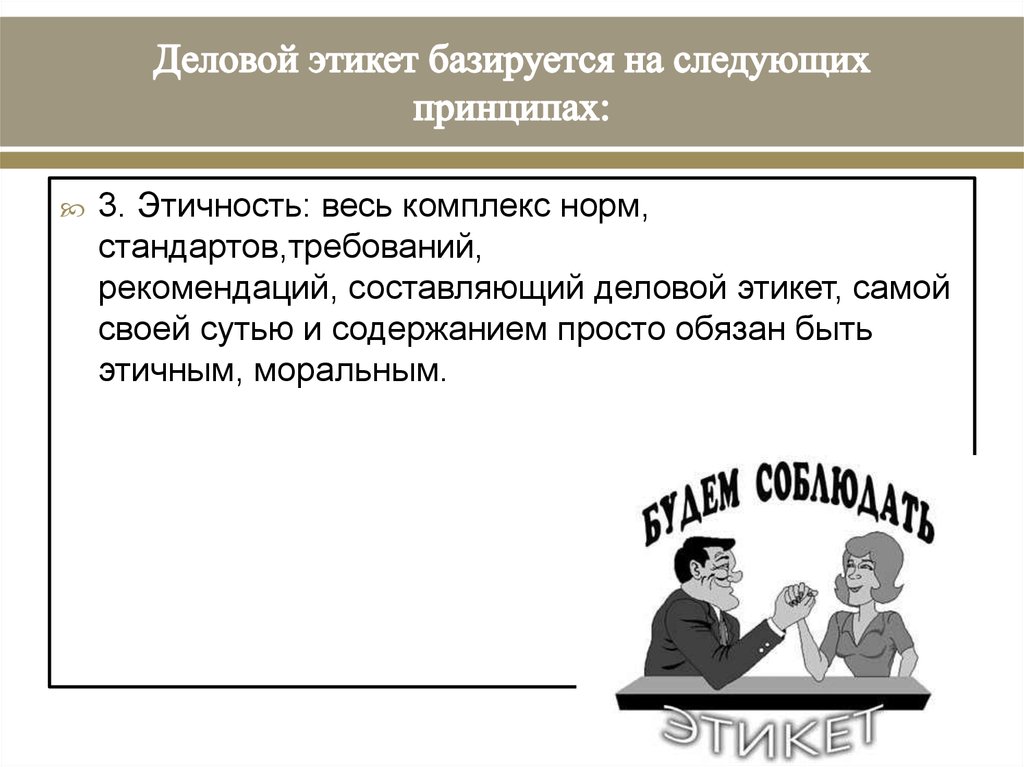 Деловой этикет базируется на следующих принципах:

3. Этичность: весь комплекс норм, стандартов,требований, рекомендаций, составляющий деловой этикет, самой своей сутью и содержанием просто обязан быть этичным, моральным.

БУДЕМ СОБЛЮДАТЬ

ЭТИКЕТ